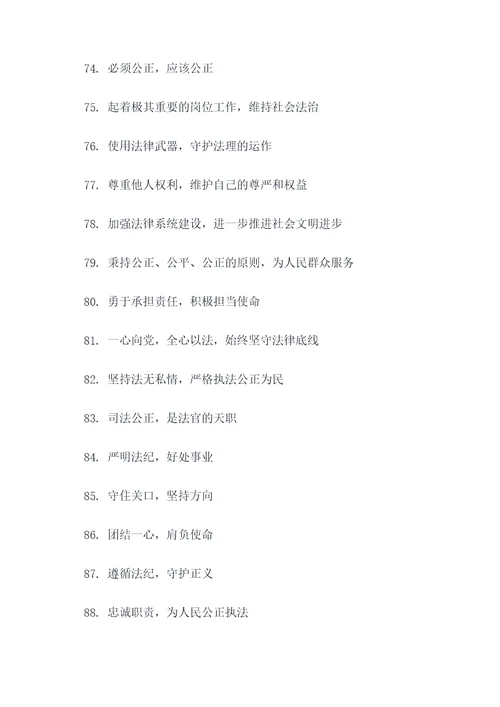 74. 必须公正，应该公正

75. 起着极其重要的岗位工作，维持社会法治

76. 使用法律武器，守护法理的运作

77. 尊重他人权利，维护自己的尊严和权益

78. 加强法律系统建设，进一步推进社会文明进步

79. 秉持公正、公平、公正的原则，为人民群众服务

80. 勇于承担责任，积极担当使命

81. 一心向党，全心以法，始终坚守法律底线

82. 坚持法无私情，严格执法公正为民

83. 司法公正，是法官的天职

84. 严明法纪，好处事业

85. 守住关口，坚持方向

86. 团结一心，肩负使命

87. 遵循法纪，守护正义

88. 忠诚职责，为人民公正执法